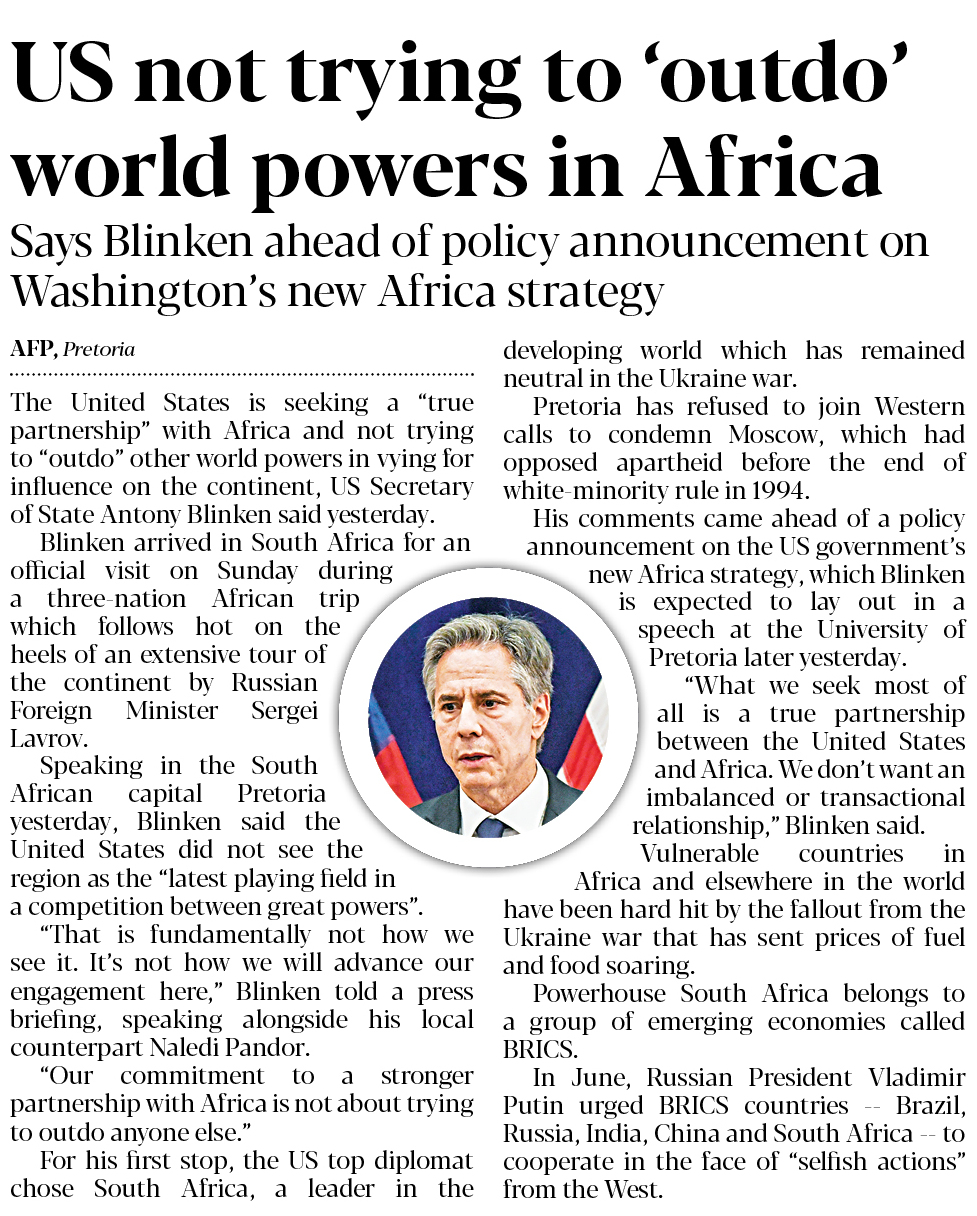 US not trying to 'outdo' world powers in Africa

Says Blinken ahead of policy announcement on Washington's new Africa strategy

AFP, Pretoria

The United States is seeking a "true partnership" with Africa and not trying to "outdo" other world powers in vying for influence on the continent, US Secretary of State Antony Blinken said yesterday.

Blinken arrived in South Africa for an official visit on Sunday during a three-nation African trip which follows hot on the heels of an extensive tour of the continent by Russian Foreign Minister Sergei Lavrov.

Speaking in the South African capital Pretoria yesterday, Blinken said the United States did not see the region as the "latest playing field in a competition between great powers".

"That is fundamentally not how we see it. It's not how we will advance our engagement here," Blinken told a press briefing, speaking alongside his local counterpart Naledi Pandor.

"Our commitment to a stronger partnership with Africa is not about trying to outdo anyone else."

For his first stop, the US top diplomat chose South Africa, a leader in the developing world which has remained neutral in the Ukraine war.

Pretoria has refused to join Western calls to condemn Moscow, which had opposed apartheid before the end of white-minority rule in 1994.

His comments came ahead of a policy announcement on the US government's new Africa strategy, which Blinken is expected to lay out in a speech at the University of Pretoria later yesterday.

"What we seek most of all is a true partnership between the United States and Africa. We don't want an imbalanced or transactional relationship," Blinken said.

Vulnerable countries in Africa and elsewhere in the world have been hard hit by the fallout from the Ukraine war that has sent prices of fuel and food soaring.

Powerhouse South Africa belongs to a group of emerging economies called BRICS.

In June, Russian President Vladimir Putin urged BRICS countries -- Brazil, Russia, India, China and South Africa -- to cooperate in the face of "selfish actions" from the West.